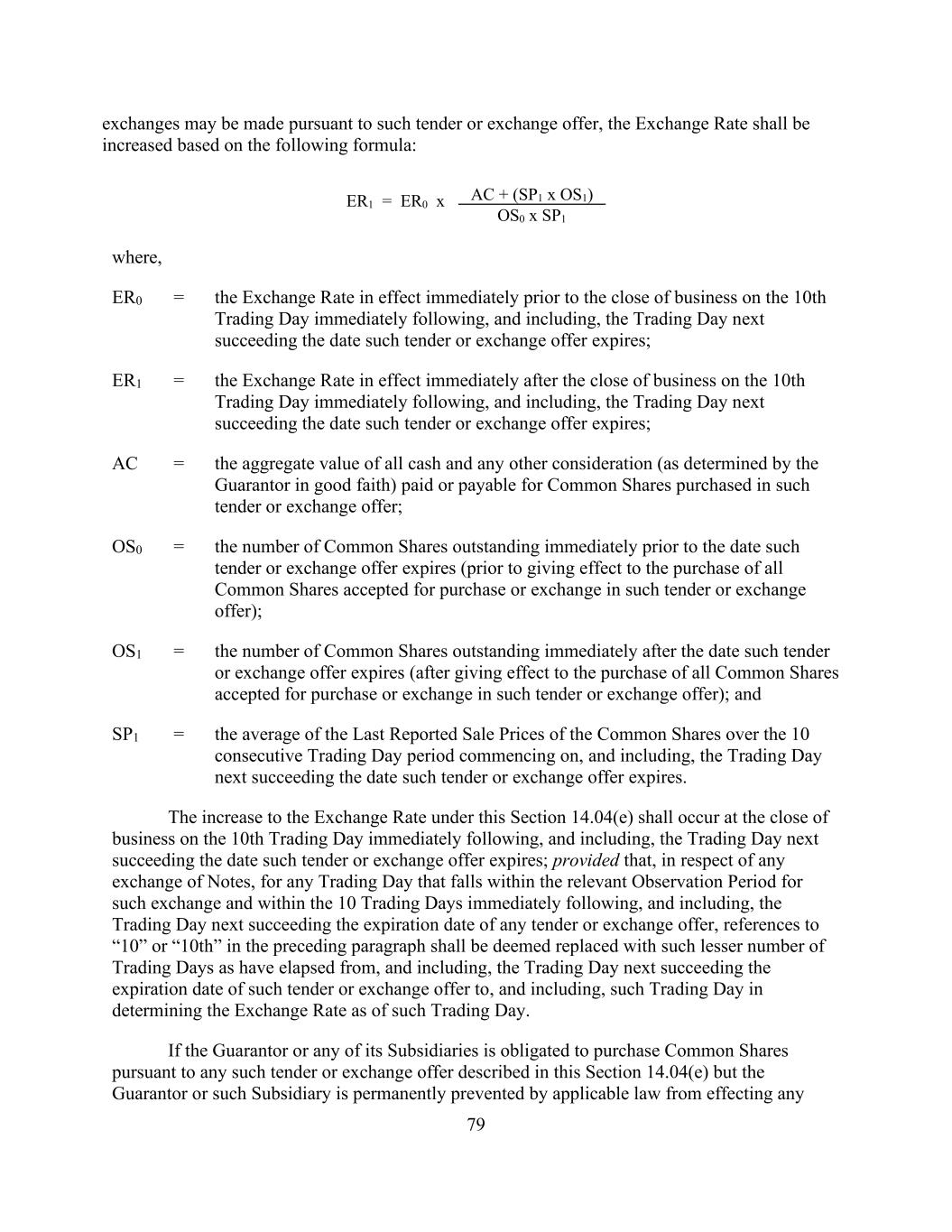 exchanges may be made pursuant to such tender or exchange offer, the Exchange Rate shall be increased based on the following formula:

$ER_1 = ER_0 \times \frac{AC + (SP_1 \times OS_1)}{OS_0 \times SP_1}$

where,

$ER_0$ = the Exchange Rate in effect immediately prior to the close of business on the 10th Trading Day immediately following, and including, the Trading Day next succeeding the date such tender or exchange offer expires;

$ER_1$ = the Exchange Rate in effect immediately after the close of business on the 10th Trading Day immediately following, and including, the Trading Day next succeeding the date such tender or exchange offer expires;

AC = the aggregate value of all cash and any other consideration (as determined by the Guarantor in good faith) paid or payable for Common Shares purchased in such tender or exchange offer;

$OS_0$ = the number of Common Shares outstanding immediately prior to the date such tender or exchange offer expires (prior to giving effect to the purchase of all Common Shares accepted for purchase or exchange in such tender or exchange offer);

$OS_1$ = the number of Common Shares outstanding immediately after the date such tender or exchange offer expires (after giving effect to the purchase of all Common Shares accepted for purchase or exchange in such tender or exchange offer); and

$SP_1$ = the average of the Last Reported Sale Prices of the Common Shares over the 10 consecutive Trading Day period commencing on, and including, the Trading Day next succeeding the date such tender or exchange offer expires.

The increase to the Exchange Rate under this Section 14.04(e) shall occur at the close of business on the 10th Trading Day immediately following, and including, the Trading Day next succeeding the date such tender or exchange offer expires; provided that, in respect of any exchange of Notes, for any Trading Day that falls within the relevant Observation Period for such exchange and within the 10 Trading Days immediately following, and including, the Trading Day next succeeding the expiration date of any tender or exchange offer, references to “10” or “10th” in the preceding paragraph shall be deemed replaced with such lesser number of Trading Days as have elapsed from, and including, the Trading Day next succeeding the expiration date of such tender or exchange offer to, and including, such Trading Day in determining the Exchange Rate as of such Trading Day.

If the Guarantor or any of its Subsidiaries is obligated to purchase Common Shares pursuant to any such tender or exchange offer described in this Section 14.04(e) but the Guarantor or such Subsidiary is permanently prevented by applicable law from effecting any

79